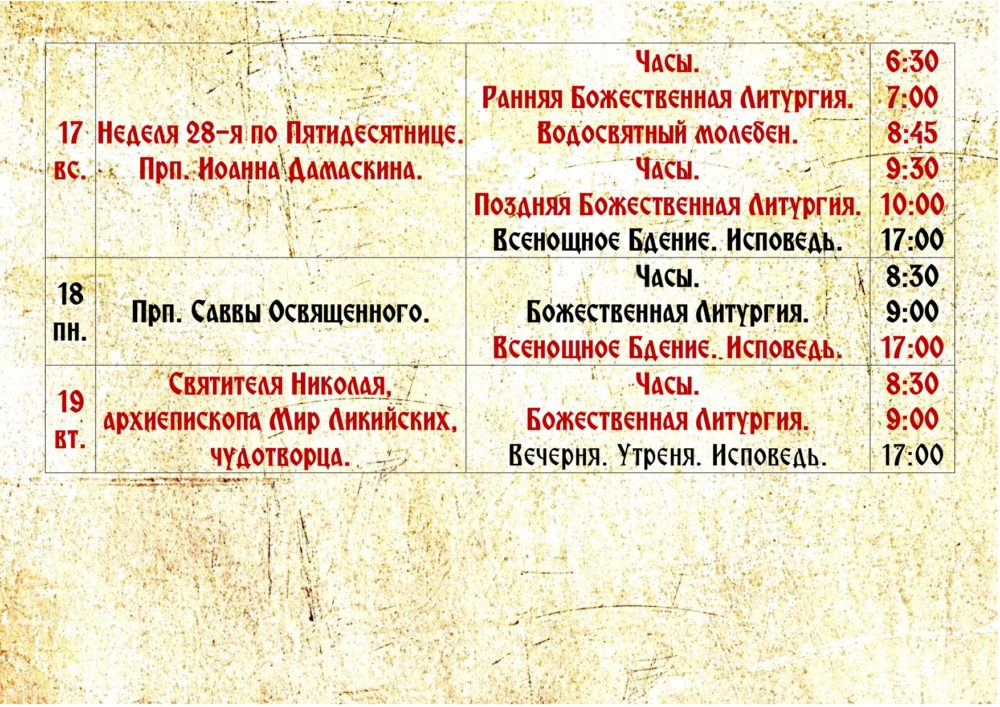 | 17 вс. | Неделя 28-я по Пятидесятнице. Прп. Иоанна Дамаскина. | Часы. Ранняя Божественная Литургия. Водосвятный молебен. Часы. Поздняя Божественная Литургия. Всенощное Бдение. Исповедь. | 6:30 7:00 8:45 9:30 10:00 17:00 |
|---|---|---|---|
| 18 пн. | Прп. Саввы Освященного. | Часы. Божественная Литургия. Всенощное Бдение. Исповедь. | 8:30 9:00 17:00 |
| 19 вт. | Святителя Николая, архиепископа Мир Ликийских, чудотворца. | Часы. Божественная Литургия. Вечерня. Утреня. Исповедь. | 8:30 9:00 17:00 |